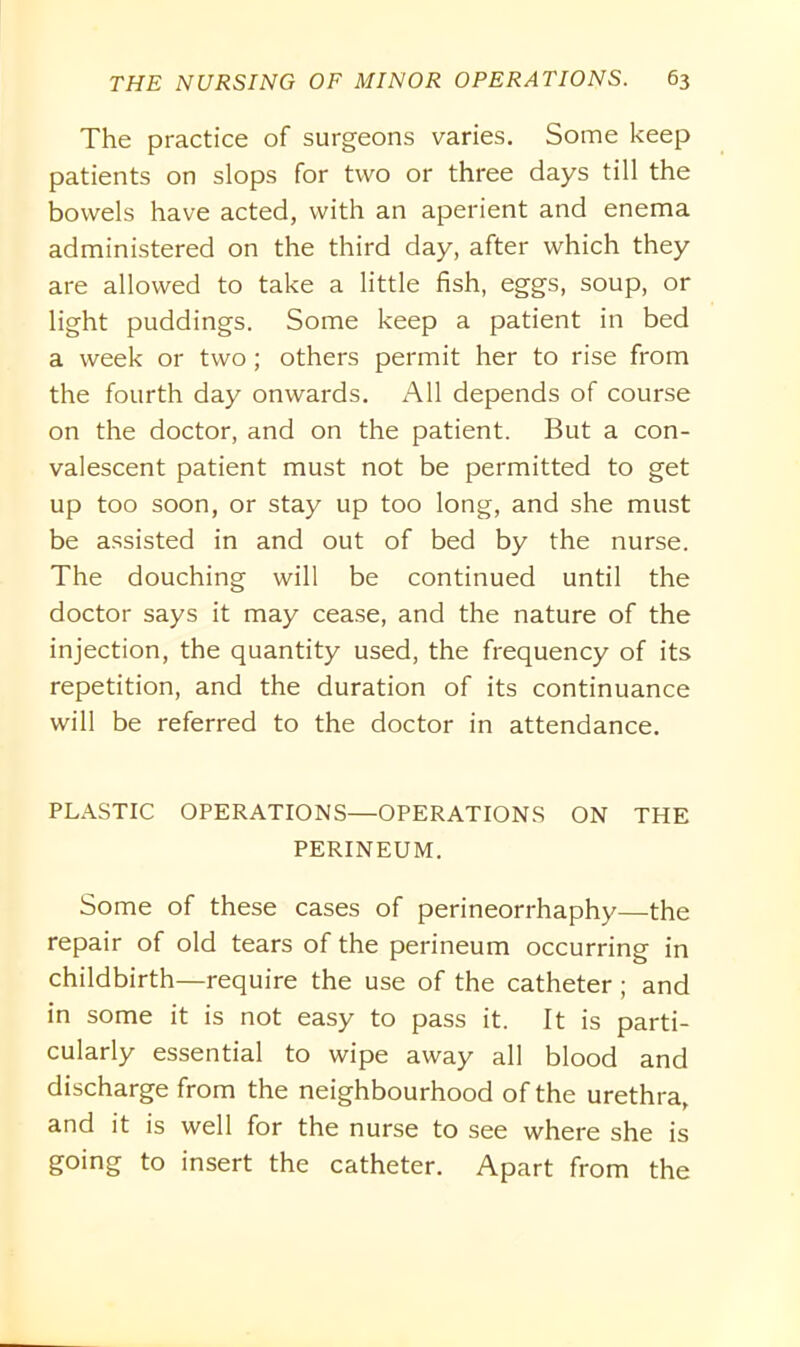 THE NURSING OF MINOR OPERATIONS. 63

The practice of surgeons varies. Some keep patients on slops for two or three days till the bowels have acted, with an aperient and enema administered on the third day, after which they are allowed to take a little fish, eggs, soup, or light puddings. Some keep a patient in bed a week or two; others permit her to rise from the fourth day onwards. All depends of course on the doctor, and on the patient. But a convalescent patient must not be permitted to get up too soon, or stay up too long, and she must be assisted in and out of bed by the nurse. The douching will be continued until the doctor says it may cease, and the nature of the injection, the quantity used, the frequency of its repetition, and the duration of its continuance will be referred to the doctor in attendance.

PLASTIC OPERATIONS—OPERATIONS ON THE PERINEUM.

Some of these cases of perineorrhaphy—the repair of old tears of the perineum occurring in childbirth—require the use of the catheter; and in some it is not easy to pass it. It is particularly essential to wipe away all blood and discharge from the neighbourhood of the urethra, and it is well for the nurse to see where she is going to insert the catheter. Apart from the